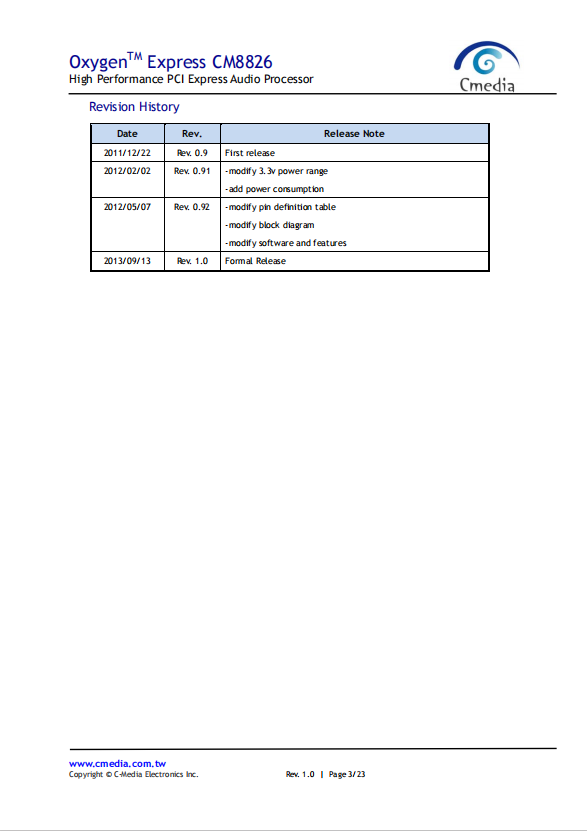 Oxygen$^{TM}$ Express CM8826
High Performance PCI Express Audio Processor

Cmedia

Revision History

| Date | Rev. | Release Note |
|---|---|---|
| 2011/12/22 | Rev. 0.9 | First release |
| 2012/02/02 | Rev. 0.91 | -modify 3.3v power range<br>-add power consumption |
| 2012/05/07 | Rev. 0.92 | -modify pin definition table<br>-modify block diagram<br>-modify software and features |
| 2013/09/13 | Rev. 1.0 | Formal Release |

www.cmedia.com.tw
Copyright © C-Media Electronics Inc.
Rev. 1.0 | Page 3/23